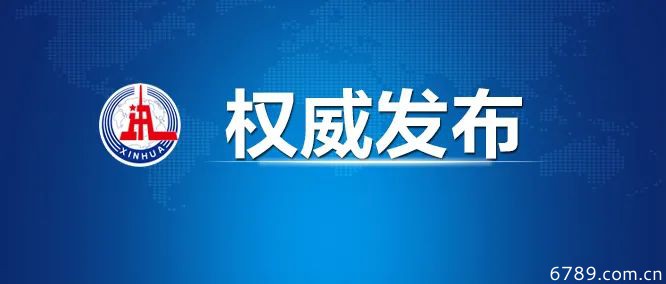 XINHUA

权威发布

6789.com.cn